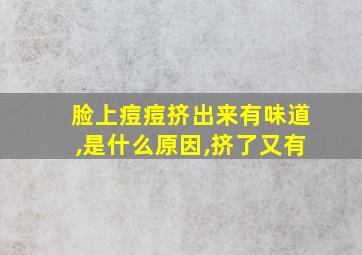 脸上痘痘挤出来有味道,是什么原因,挤了又有